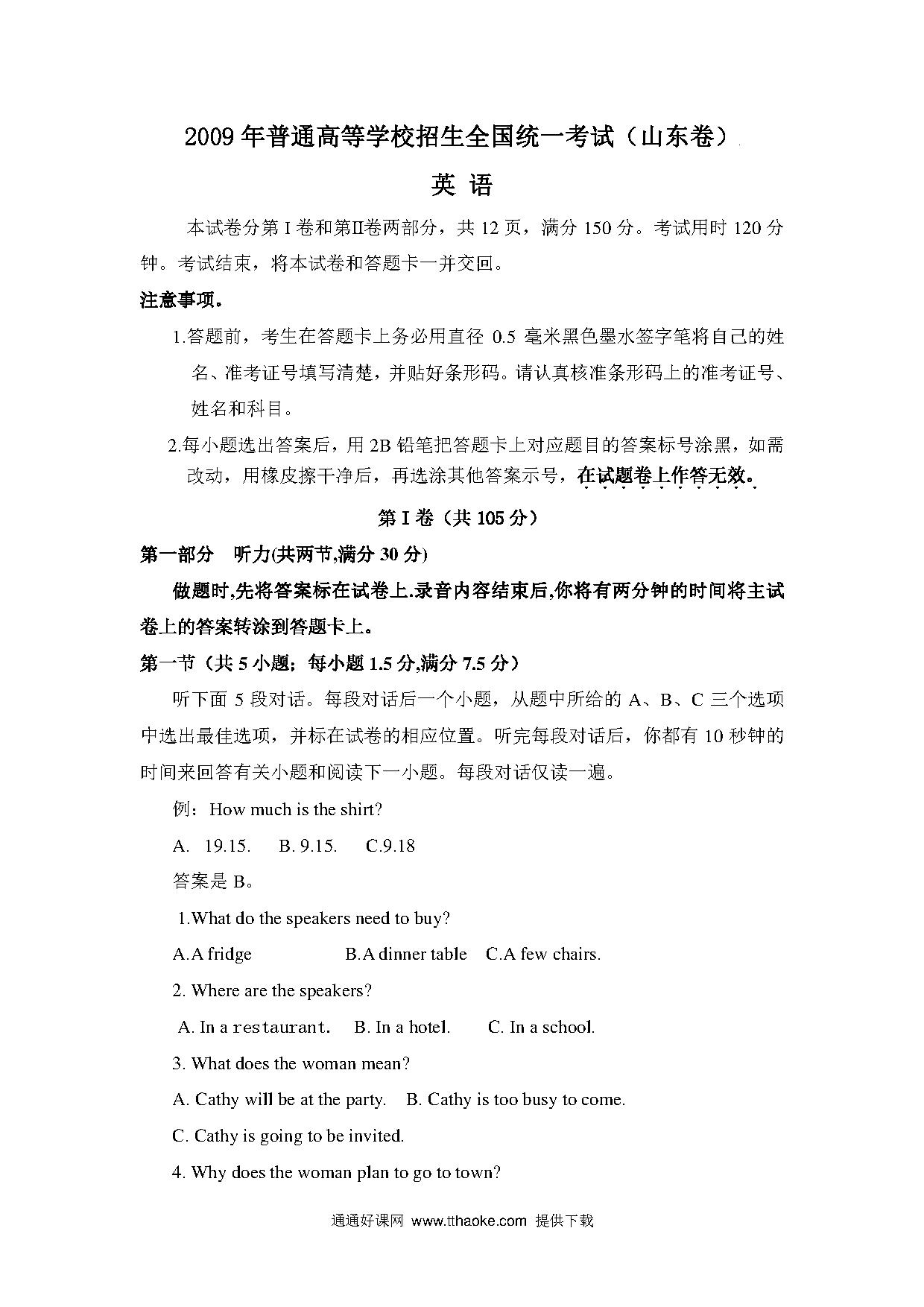 2009年普通高等学校招生全国统一考试（山东卷）

英 语

本试卷分第I卷和第II卷两部分，共12页，满分150分。考试用时120分钟。考试结束，将本试卷和答题卡一并交回。

注意事项。

1.答题前，考生在答题卡上务必用直径0.5毫米黑色墨水签字笔将自己的姓名、准考证号填写清楚，并贴好条形码。请认真核准条形码上的准考证号、姓名和科目。

2.每小题选出答案后，用2B铅笔把答题卡上对应题目的答案标号涂黑，如需改动，用橡皮擦干净后，再选涂其他答案示号，在试题卷上作答无效。

第I卷（共105分）

第一部分 听力(共两节,满分30分)

做题时,先将答案标在试卷上.录音内容结束后,你将有两分钟的时间将主试卷上的答案转涂到答题卡上。

第一节（共5小题；每小题1.5分,满分7.5分）

听下面5段对话。每段对话后一个小题，从题中所给的A、B、C三个选项中选出最佳选项，并标在试卷的相应位置。听完每段对话后，你都有10秒钟的时间来回答有关小题和阅读下一小题。每段对话仅读一遍。

例：How much is the shirt?

A. 19.15. B. 9.15. C.9.18

答案是B。

1.What do the speakers need to buy?

A.A fridge B.A dinner table C.A few chairs.

2. Where are the speakers?

A. In a restaurant. B. In a hotel. C. In a school.

3. What does the woman mean?

A. Cathy will be at the party. B. Cathy is too busy to come.

C. Cathy is going to be invited.

4. Why does the woman plan to go to town?

通通好课网 www.tthaoke.com 提供下载